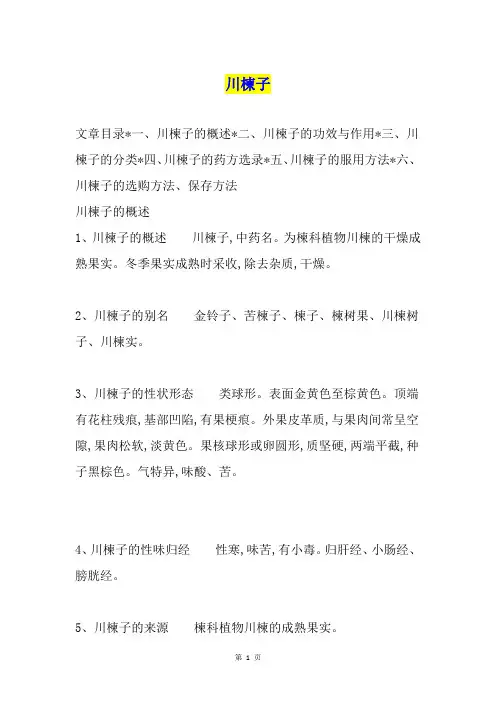 川楝子

文章目录*一、川楝子的概述*二、川楝子的功效与作用*三、川楝子的分类*四、川楝子的药方选录*五、川楝子的服用方法*六、川楝子的选购方法、保存方法

川楝子的概述

1、川楝子的概述　　川楝子,中药名。为楝科植物川楝的干燥成熟果实。冬季果实成熟时采收,除去杂质,干燥。

2、川楝子的别名　　金铃子、苦楝子、楝子、楝树果、川楝树子、川楝实。

3、川楝子的性状形态　　类球形。表面金黄色至棕黄色。顶端有花柱残痕,基部凹陷,有果梗痕。外果皮革质,与果肉间常呈空隙,果肉松软,淡黄色。果核球形或卵圆形,质坚硬,两端平截,种子黑棕色。气特异,味酸、苦。

4、川楝子的性味归经　　性寒,味苦,有小毒。归肝经、小肠经、膀胱经。

5、川楝子的来源　　楝科植物川楝的成熟果实。

第 1 页